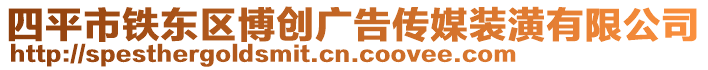 四平市铁东区博创广告传媒装潢有限公司
http://spesthergoldsmit.cn.coovee.com